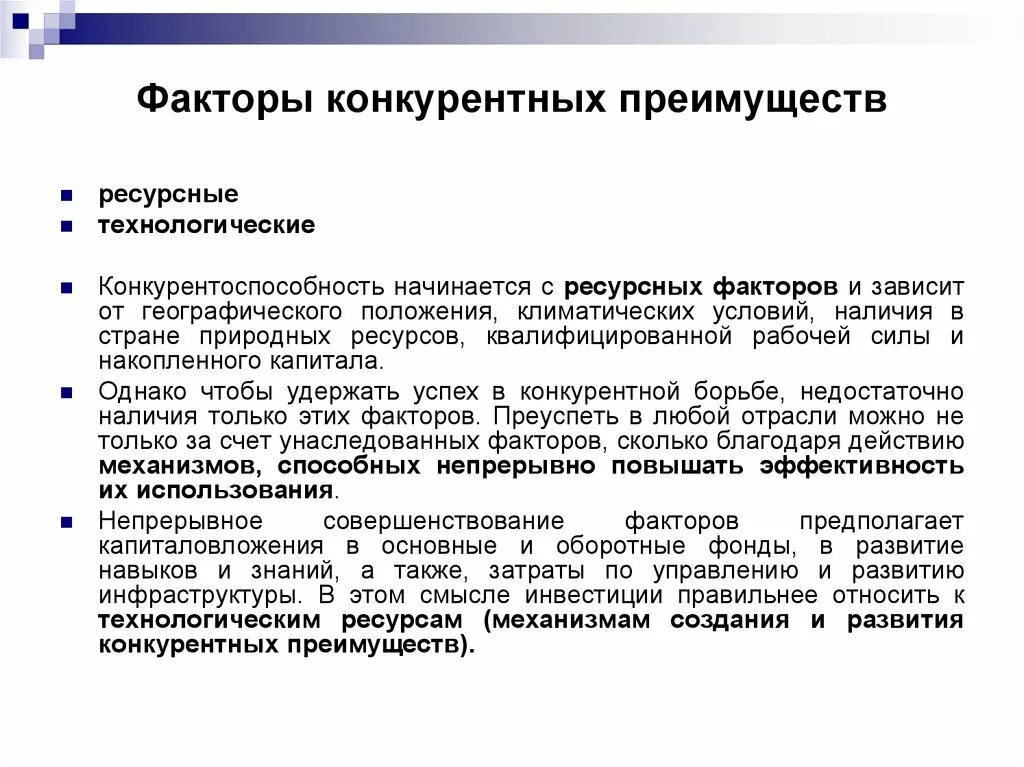 Факторы конкурентных преимуществ

ресурсные

технологические

Конкурентоспособность начинается с ресурсных факторов и зависит от географического положения, климатических условий, наличия в стране природных ресурсов, квалифицированной рабочей силы и накопленного капитала.

Однако чтобы удержать успех в конкурентной борьбе, недостаточно наличия только этих факторов. Преуспеть в любой отрасли можно не только за счет унаследованных факторов, сколько благодаря действию механизмов, способных непрерывно повышать эффективность их использования.

Непрерывное совершенствование факторов предполагает капиталовложения в основные и оборотные фонды, в развитие навыков и знаний, а также, затраты по управлению и развитию инфраструктуры. В этом смысле инвестиции правильнее относить к технологическим ресурсам (механизмам создания и развития конкурентных преимуществ).